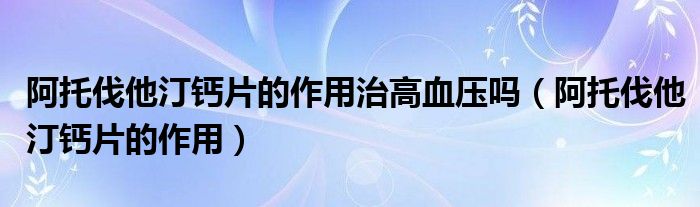 阿托伐他汀钙片的作用治高血压吗（阿托伐他汀钙片的作用）